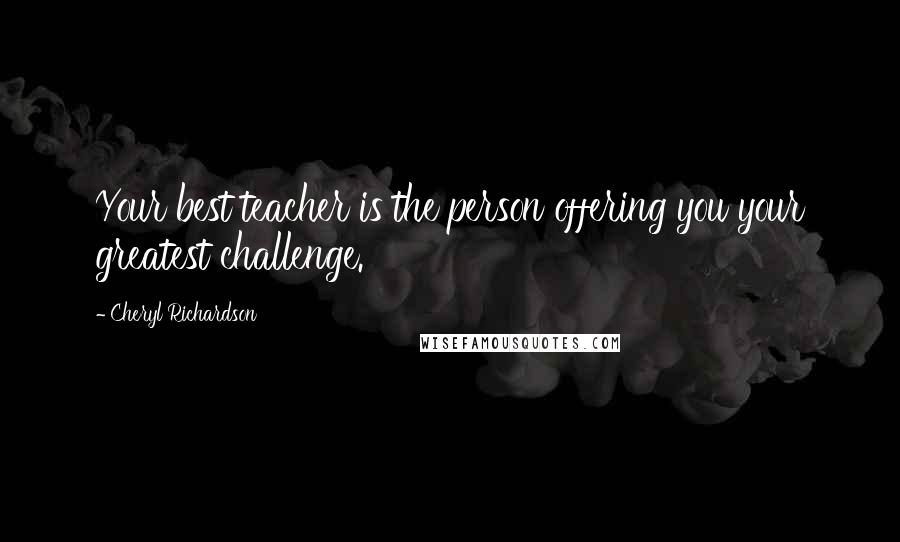 Your best teacher is the person offering you your greatest challenge.

- Cheryl Richardson

WISEFAMOUSQUOTES.COM